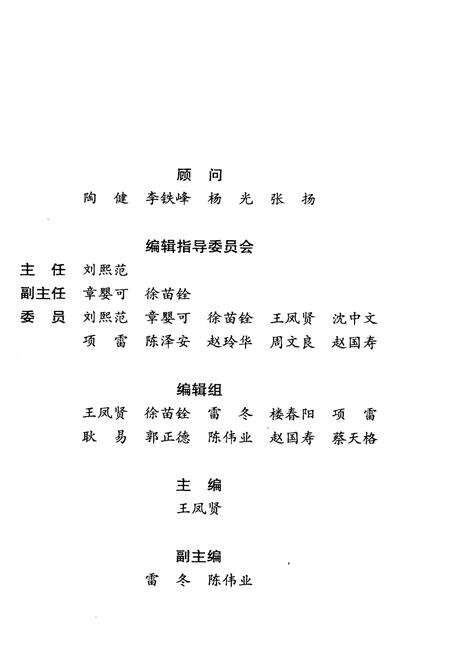 顾　问
陶　健　李铁峰　杨　光　张　扬

编辑指导委员会
主　任　刘熙范
副主任　章婴可　徐苗铨
委　员　刘熙范　章婴可　徐苗铨　王凤贤　沈中文
项　雷　陈泽安　赵玲华　周文良　赵国寿

编辑组
王凤贤　徐苗铨　雷　冬　楼春阳　项　雷
耿　易　郭正德　陈伟业　赵国寿　蔡天格

主　编
王凤贤

副主编
雷　冬　陈伟业